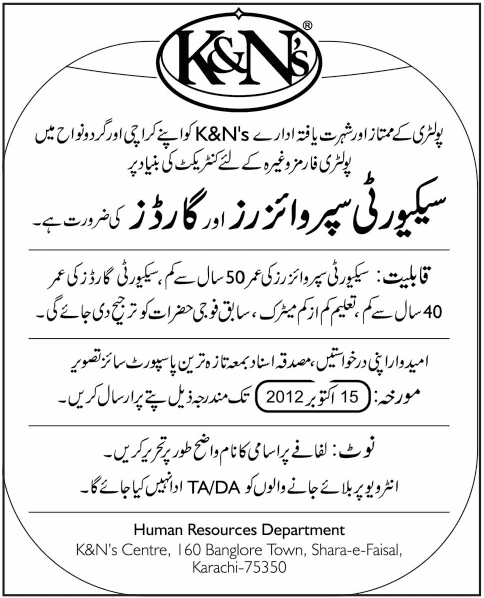 K&N's®

پولٹری کے ممتاز اور شہرت یافتہ ادارے K&N's کو اپنے کراچی اور گردونواح میں پولٹری فارمز وغیرہ کے لئے کنٹریکٹ کی بنیاد پر

سیکیورٹی سپروائزرز اور گارڈز کی ضرورت ہے۔

قابلیت: سیکیورٹی سپروائزرز کی عمر 50 سال سے کم، سیکیورٹی گارڈز کی عمر 40 سال سے کم، تعلیم کم از کم میٹرک، سابق فوجی حضرات کو ترجیح دی جائے گی۔

امیدوار اپنی درخواستیں، مصدقہ اسناد بمعہ تازہ ترین پاسپورٹ سائز تصویر مورخہ 15 اکتوبر 2012 تک مندرجہ ذیل پتے پر ارسال کریں۔

نوٹ: لفافے پر اسامی کا نام واضح طور پر تحریر کریں۔
انٹرویو پر بلائے جانے والوں کو TA/DA ادا نہیں کیا جائے گا۔

Human Resources Department
K&N's Centre, 160 Banglore Town, Shara-e-Faisal, Karachi-75350